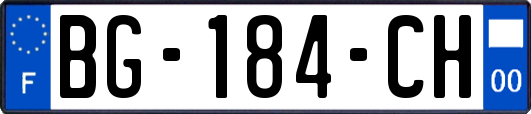 F
BG-184-CH
00